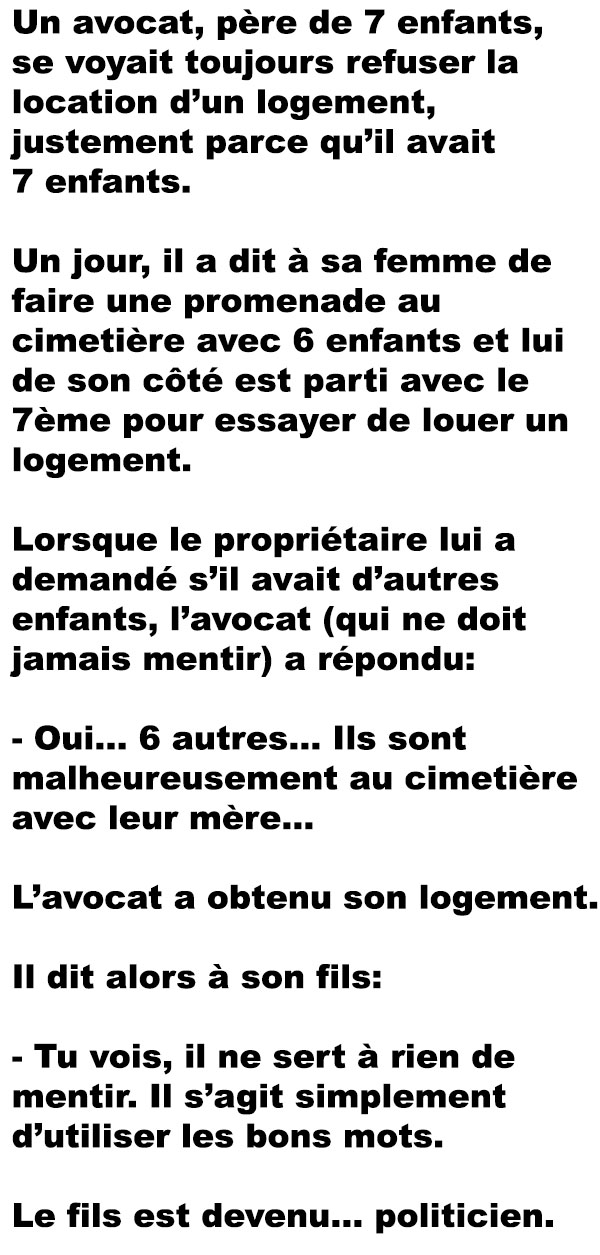 Un avocat, père de 7 enfants, se voyait toujours refuser la location d’un logement, justement parce qu’il avait 7 enfants.

Un jour, il a dit à sa femme de faire une promenade au cimetière avec 6 enfants et lui de son côté est parti avec le 7ème pour essayer de louer un logement.

Lorsque le propriétaire lui a demandé s’il avait d’autres enfants, l’avocat (qui ne doit jamais mentir) a répondu:

- Oui... 6 autres... Ils sont malheureusement au cimetière avec leur mère...

L’avocat a obtenu son logement.

Il dit alors à son fils:

- Tu vois, il ne sert à rien de mentir. Il s’agit simplement d’utiliser les bons mots.

Le fils est devenu... politicien.